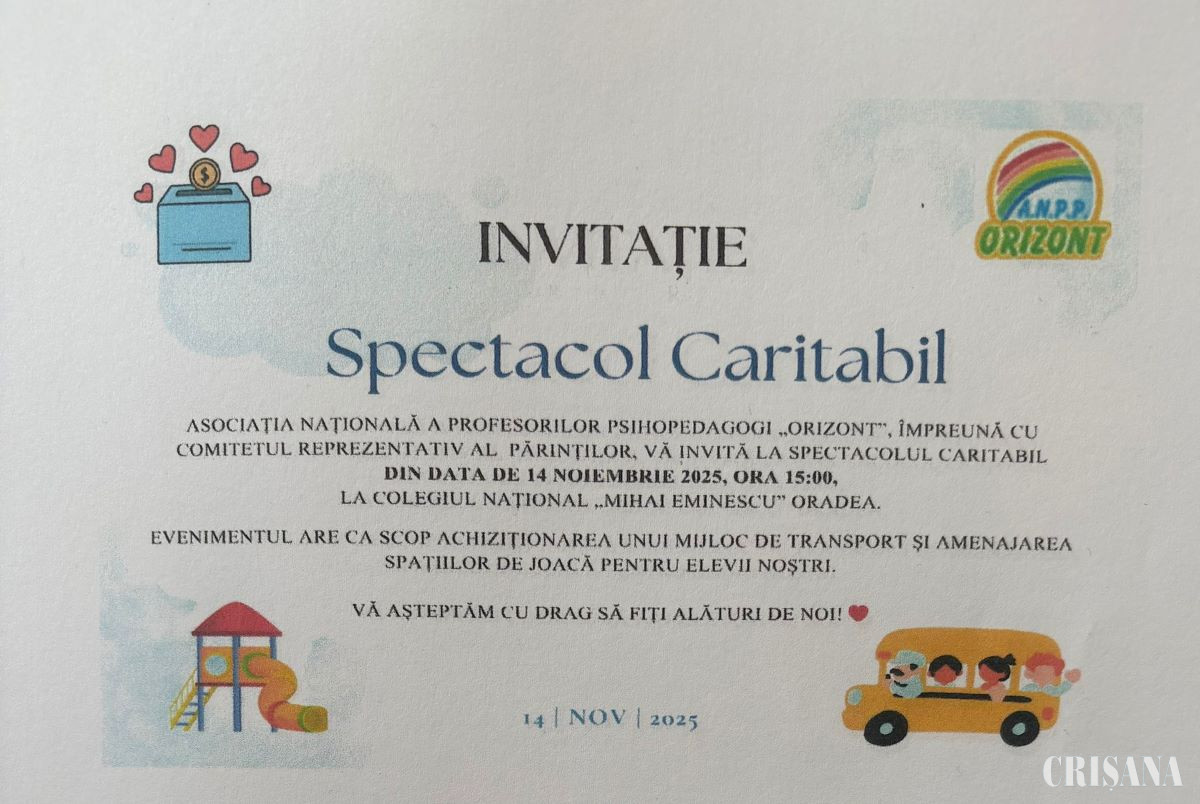 A.N.P.P.
ORIZONT

INVITAȚIE

Spectacol Caritabil

ASOCIAȚIA NAȚIONALĂ A PROFESORILOR PSIHOPEDAGOGI „ORIZONT", ÎMPREUNĂ CU COMITETUL REPREZENTATIV AL PĂRINȚILOR, VĂ INVITĂ LA SPECTACOLUL CARITABIL DIN DATA DE 14 NOIEMBRIE 2025, ORA 15:00, LA COLEGIUL NAȚIONAL „MIHAI EMINESCU" ORADEA.

EVENIMENTUL ARE CA SCOP ACHIZIȚIONAREA UNUI MIJLOC DE TRANSPORT ȘI AMENAJAREA SPAȚIILOR DE JOACĂ PENTRU ELEVII NOȘTRI.

VĂ AȘTEPTĂM CU DRAG SĂ FIȚI ALĂTURI DE NOI!

14 | NOV | 2025

CRIȘANA